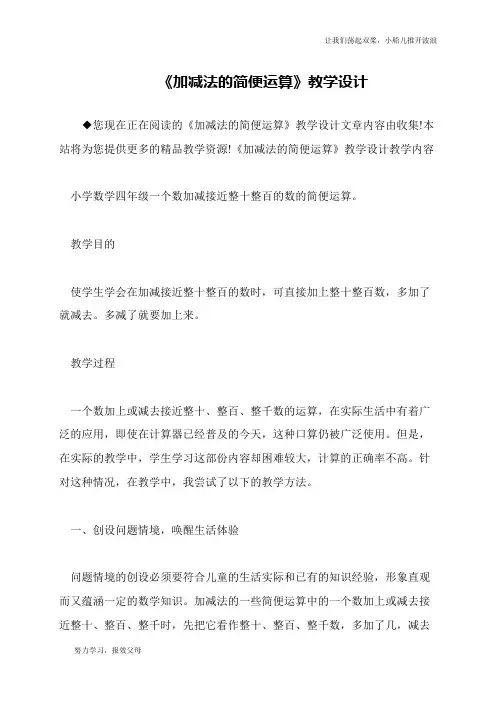 让我们荡起双桨，小船儿推开波浪

《加减法的简便运算》教学设计

◆您现在正在阅读的《加减法的简便运算》教学设计文章内容由收集!本站将为您提供更多的精品教学资源!《加减法的简便运算》教学设计教学内容

小学数学四年级一个数加减接近整十整百的数的简便运算。

教学目的

使学生学会在加减接近整十整百的数时，可直接加上整十整百数，多加了就减去。多减了就要加上来。

教学过程

一个数加上或减去接近整十、整百、整千数的运算，在实际生活中有着广泛的应用，即使在计算器已经普及的今天，这种口算仍被广泛使用。但是，在实际的教学中，学生学习这部份内容却困难较大，计算的正确率不高。针对这种情况，在教学中，我尝试了以下的教学方法。

一、创设问题情境，唤醒生活体验

问题情境的创设必须要符合儿童的生活实际和已有的知识经验，形象直观而又蕴涵一定的数学知识。加减法的一些简便运算中的一个数加上或减去接近整十、整百、整千时，先把它看作整十、整百、整千数，多加了几，减去

努力学习，报效父母